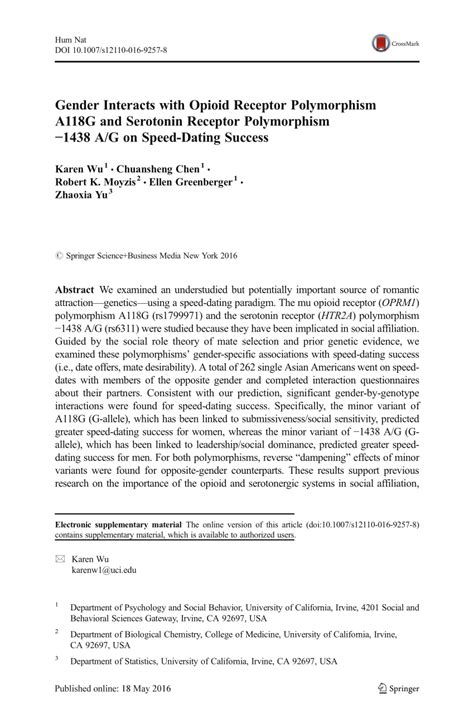 Hum Nat
DOI 10.1007/s12110-016-9257-8

CrossMark

Gender Interacts with Opioid Receptor Polymorphism A118G and Serotonin Receptor Polymorphism −1438 A/G on Speed-Dating Success

Karen Wu$^1$ · Chuansheng Chen$^1$ · Robert K. Moyzis$^2$ · Ellen Greenberger$^1$ · Zhaoxia Yu$^3$

© Springer Science+Business Media New York 2016

Abstract We examined an understudied but potentially important source of romantic attraction—genetics—using a speed-dating paradigm. The mu opioid receptor (OPRM1) polymorphism A118G (rs1799971) and the serotonin receptor (HTR2A) polymorphism −1438 A/G (rs6311) were studied because they have been implicated in social affiliation. Guided by the social role theory of mate selection and prior genetic evidence, we examined these polymorphisms' gender-specific associations with speed-dating success (i.e., date offers, mate desirability). A total of 262 single Asian Americans went on speed-dates with members of the opposite gender and completed interaction questionnaires about their partners. Consistent with our prediction, significant gender-by-genotype interactions were found for speed-dating success. Specifically, the minor variant of A118G (G-allele), which has been linked to submissiveness/social sensitivity, predicted greater speed-dating success for women, whereas the minor variant of −1438 A/G (G-allele), which has been linked to leadership/social dominance, predicted greater speed-dating success for men. For both polymorphisms, reverse "dampening" effects of minor variants were found for opposite-gender counterparts. These results support previous research on the importance of the opioid and serotonergic systems in social affiliation,

Electronic supplementary material The online version of this article (doi:10.1007/s12110-016-9257-8) contains supplementary material, which is available to authorized users.

Karen Wu
karenw1@uci.edu

$^1$ Department of Psychology and Social Behavior, University of California, Irvine, 4201 Social and Behavioral Sciences Gateway, Irvine, CA 92697, USA

$^2$ Department of Biological Chemistry, College of Medicine, University of California, Irvine, CA 92697, USA

$^3$ Department of Statistics, University of California, Irvine, CA 92697, USA

Published online: 18 May 2016

Springer